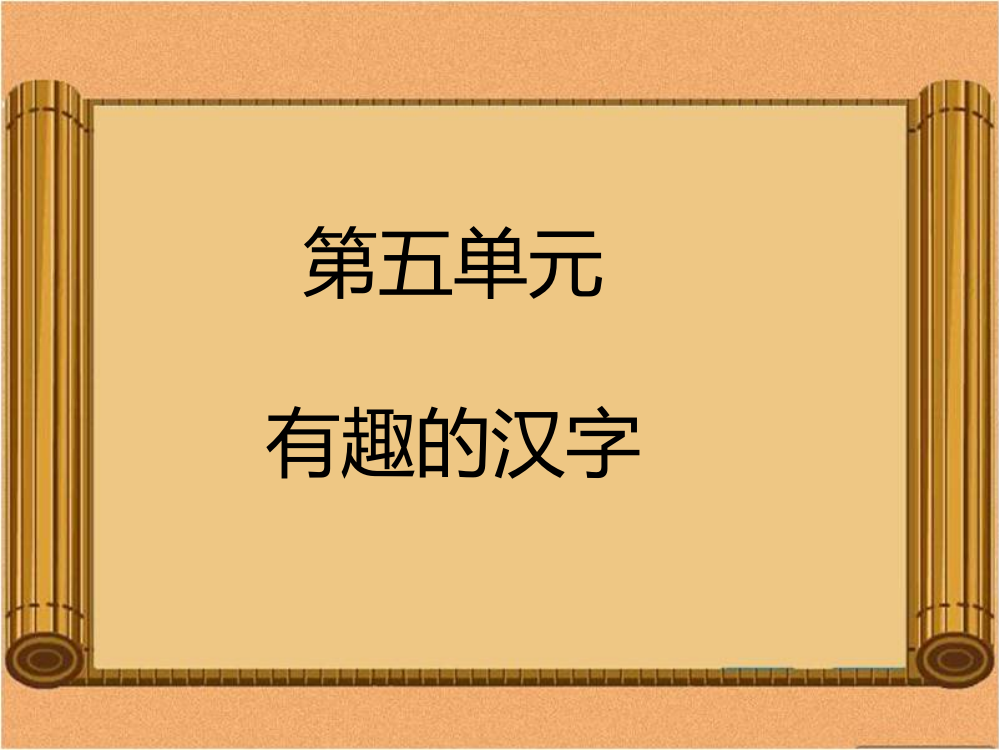 第五单元

有趣的汉字